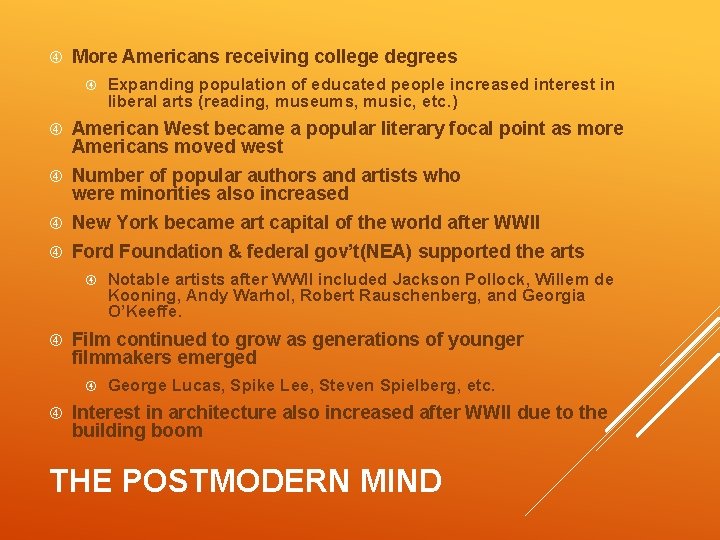 More Americans receiving college degrees

Expanding population of educated people increased interest in liberal arts (reading, museums, music, etc.)

American West became a popular literary focal point as more Americans moved west

Number of popular authors and artists who were minorities also increased

New York became art capital of the world after WWII

Ford Foundation & federal gov't(NEA) supported the arts

Notable artists after WWII included Jackson Pollock, Willem de Kooning, Andy Warhol, Robert Rauschenberg, and Georgia O'Keeffe.

Film continued to grow as generations of younger filmmakers emerged

George Lucas, Spike Lee, Steven Spielberg, etc.

Interest in architecture also increased after WWII due to the building boom

THE POSTMODERN MIND